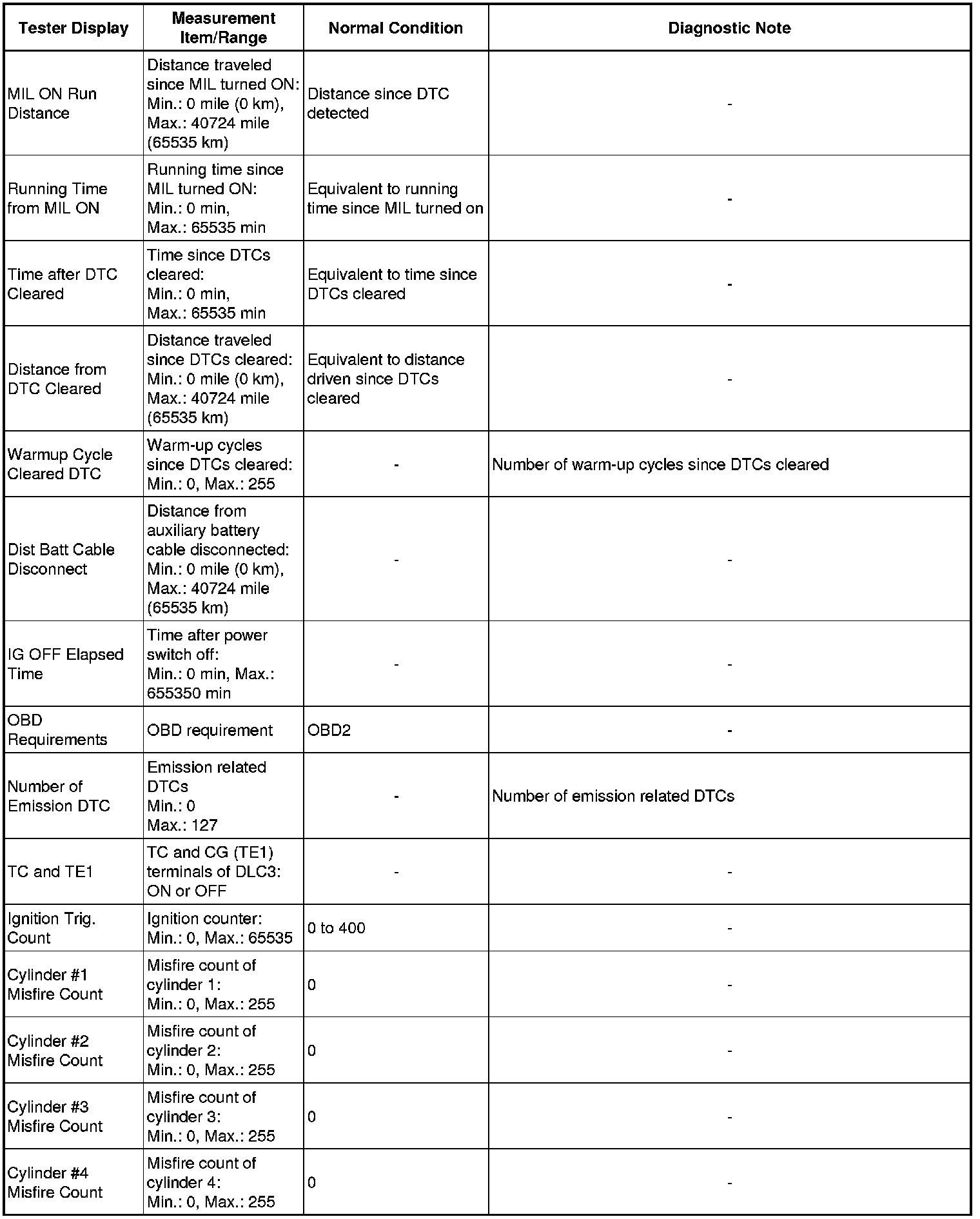 | Tester Display | Measurement Item/Range | Normal Condition | Diagnostic Note |
|---|---|---|---|
| MIL ON Run Distance | Distance traveled since MIL turned ON: Min.: 0 mile (0 km), Max.: 40724 mile (65535 km) | Distance since DTC detected | - |
| Running Time from MIL ON | Running time since MIL turned ON: Min.: 0 min, Max.: 65535 min | Equivalent to running time since MIL turned on | - |
| Time after DTC Cleared | Time since DTCs cleared: Min.: 0 min, Max.: 65535 min | Equivalent to time since DTCs cleared | - |
| Distance from DTC Cleared | Distance traveled since DTCs cleared: Min.: 0 mile (0 km), Max.: 40724 mile (65535 km) | Equivalent to distance driven since DTCs cleared | - |
| Warmup Cycle Cleared DTC | Warm-up cycles since DTCs cleared: Min.: 0, Max.: 255 | - | Number of warm-up cycles since DTCs cleared |
| Dist Batt Cable Disconnect | Distance from auxiliary battery cable disconnected: Min.: 0 mile (0 km), Max.: 40724 mile (65535 km) | - | - |
| IG OFF Elapsed Time | Time after power switch off: Min.: 0 min, Max.: 655350 min | - | - |
| OBD Requirements | OBD requirement | OBD2 | - |
| Number of Emission DTC | Emission related DTCs Min.: 0 Max.: 127 | - | Number of emission related DTCs |
| TC and TE1 | TC and CG (TE1) terminals of DLC3: ON or OFF | - | - |
| Ignition Trig. Count | Ignition counter: Min.: 0, Max.: 65535 | 0 to 400 | - |
| Cylinder #1 Misfire Count | Misfire count of cylinder 1: Min.: 0, Max.: 255 | 0 | - |
| Cylinder #2 Misfire Count | Misfire count of cylinder 2: Min.: 0, Max.: 255 | 0 | - |
| Cylinder #3 Misfire Count | Misfire count of cylinder 3: Min.: 0, Max.: 255 | 0 | - |
| Cylinder #4 Misfire Count | Misfire count of cylinder 4: Min.: 0, Max.: 255 | 0 | - |